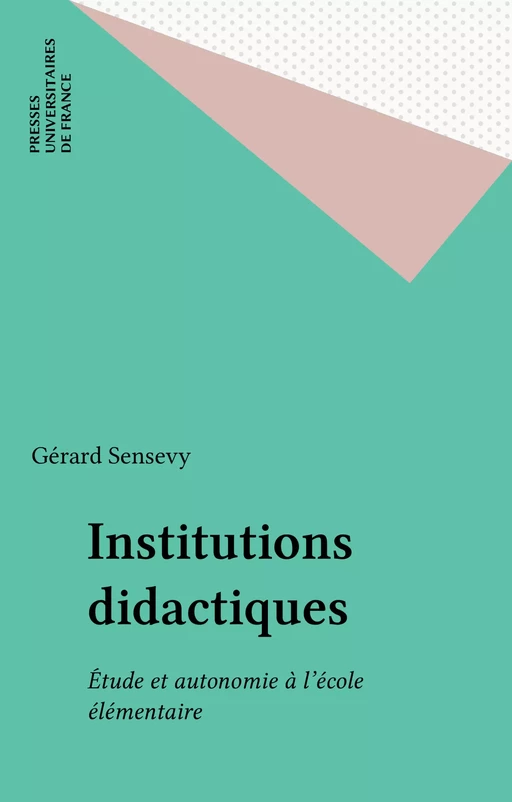 PRESSES
UNIVERSITAIRES
DE FRANCE

Gérard Sensevy

Institutions didactiques

Étude et autonomie à l'école élémentaire